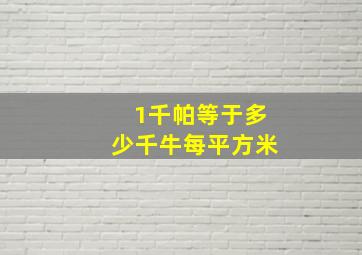 1千帕等于多少千牛每平方米